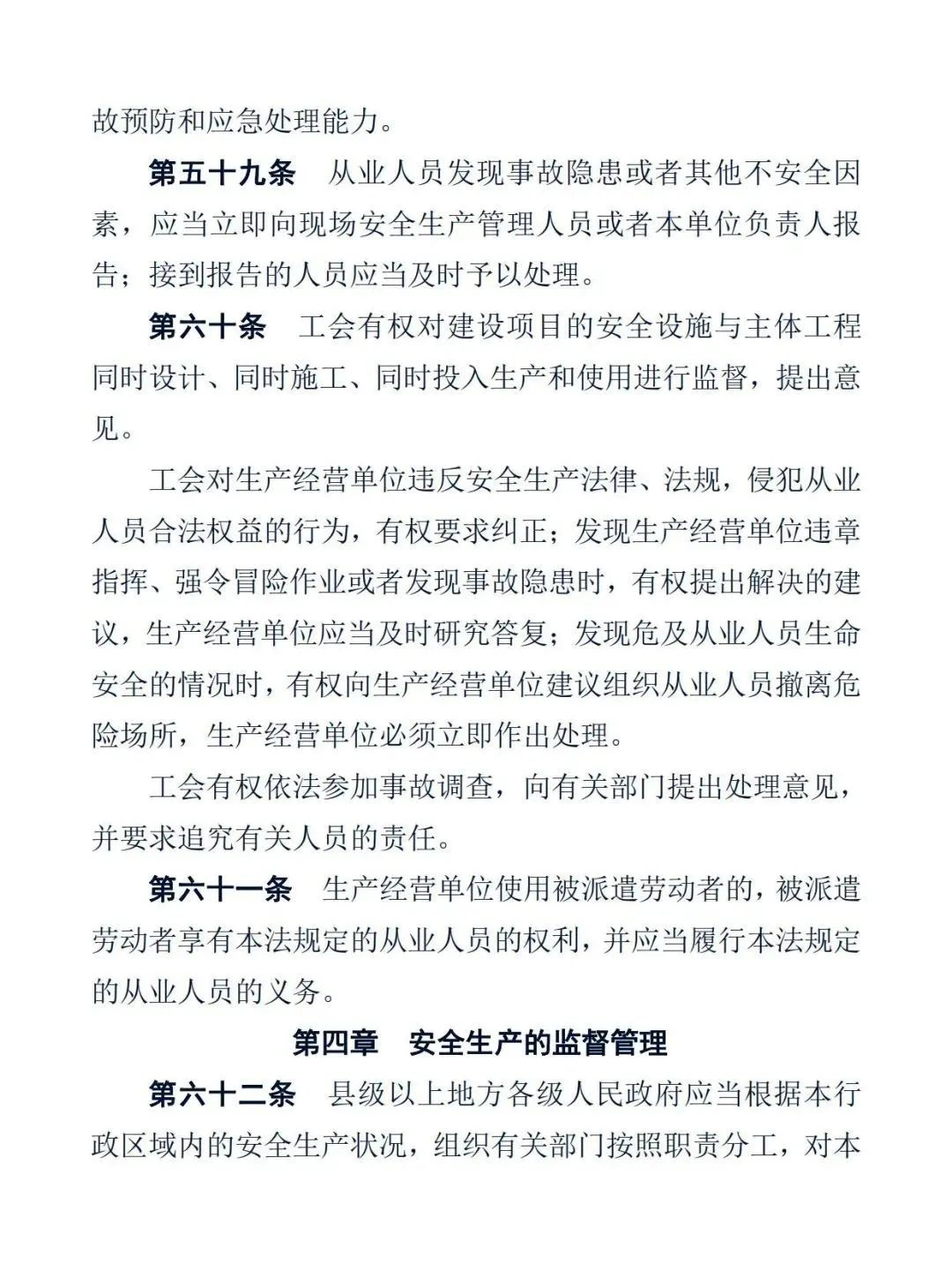 故预防和应急处理能力。

第五十九条　从业人员发现事故隐患或者其他不安全因素，应当立即向现场安全生产管理人员或者本单位负责人报告；接到报告的人员应当及时予以处理。

第六十条　工会有权对建设项目的安全设施与主体工程同时设计、同时施工、同时投入生产和使用进行监督，提出意见。

工会对生产经营单位违反安全生产法律、法规，侵犯从业人员合法权益的行为，有权要求纠正；发现生产经营单位违章指挥、强令冒险作业或者发现事故隐患时，有权提出解决的建议，生产经营单位应当及时研究答复；发现危及从业人员生命安全的情况时，有权向生产经营单位建议组织从业人员撤离危险场所，生产经营单位必须立即作出处理。

工会有权依法参加事故调查，向有关部门提出处理意见，并要求追究有关人员的责任。

第六十一条　生产经营单位使用被派遣劳动者的，被派遣劳动者享有本法规定的从业人员的权利，并应当履行本法规定的从业人员的义务。

第四章　安全生产的监督管理

第六十二条　县级以上地方各级人民政府应当根据本行政区域内的安全生产状况，组织有关部门按照职责分工，对本